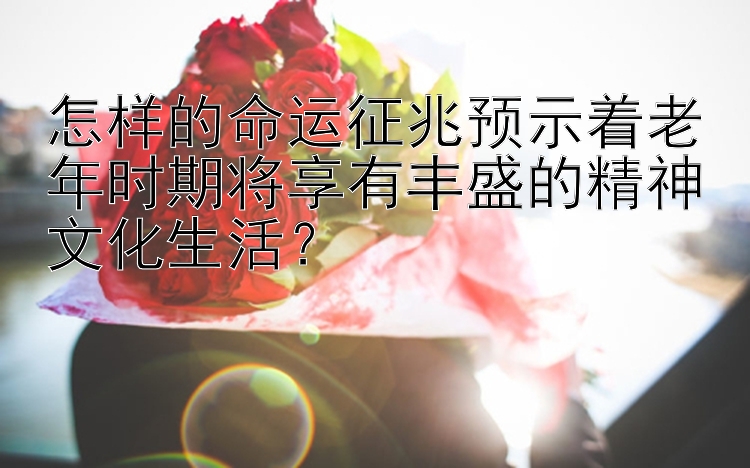 怎样的命运征兆预示着老年时期将享有丰盛的精神文化生活？